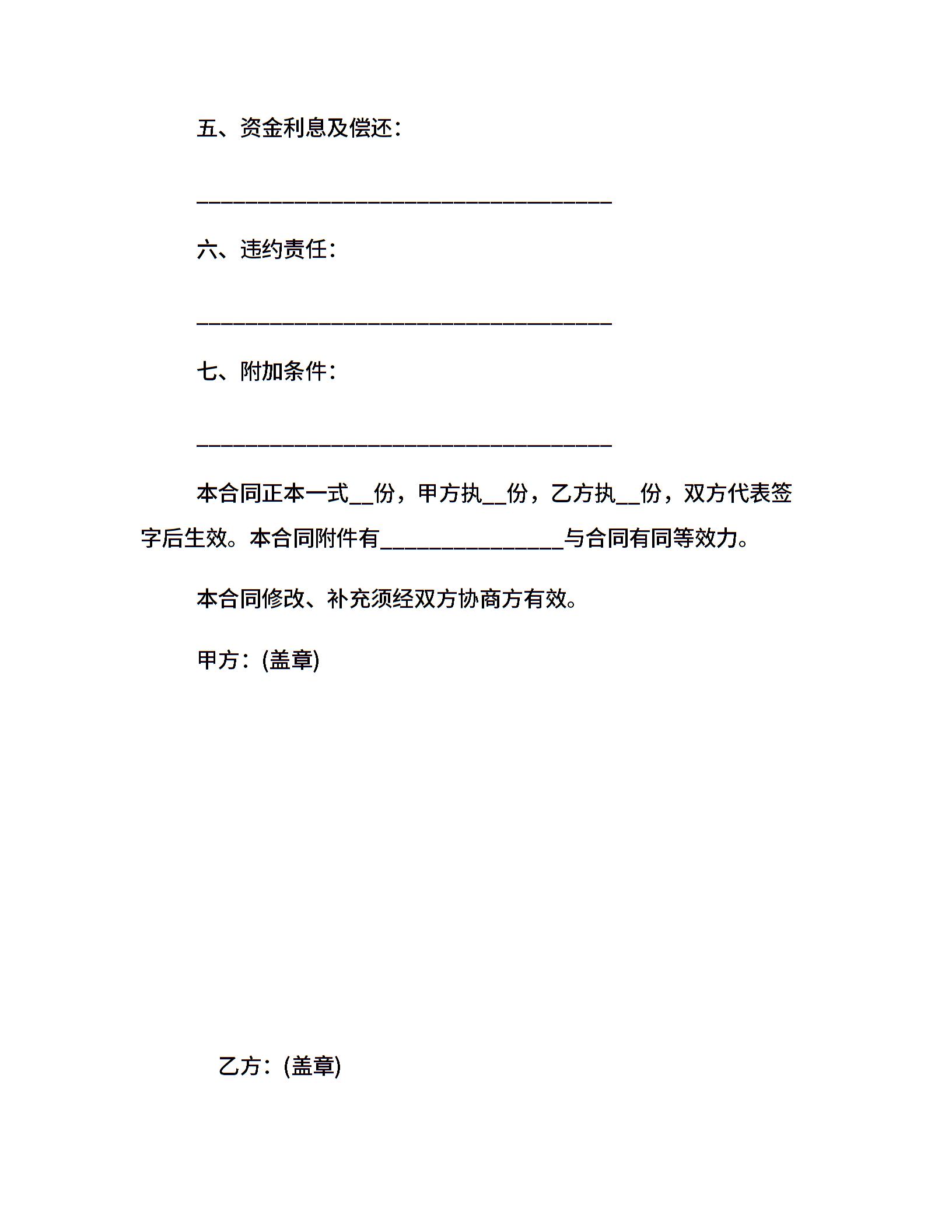 五、资金利息及偿还：

______________________________________

六、违约责任：

______________________________________

七、附加条件：

______________________________________

本合同正本一式__份，甲方执__份，乙方执__份，双方代表签字后生效。本合同附件有________________与合同有同等效力。

本合同修改、补充须经双方协商方有效。

甲方：(盖章)

乙方：(盖章)